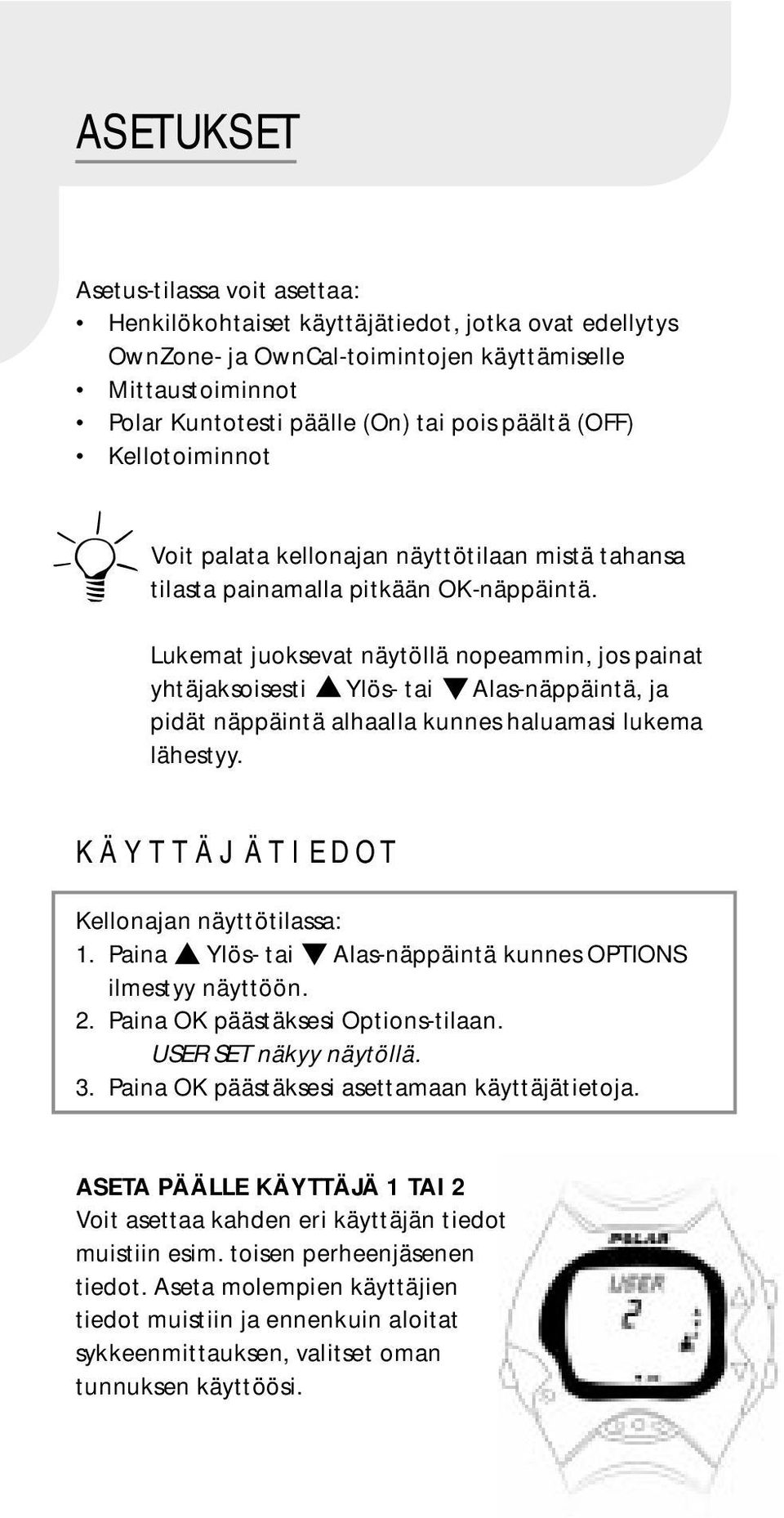 ASETUKSET

Asetus-tilassa voit asettaa:
• Henkilökohtaiset käyttäjätiedot, jotka ovat edellytys OwnZone- ja OwnCal-toimintojen käyttämiselle
• Mittaustoiminnot
• Polar Kuntotesti päälle (On) tai pois päältä (OFF)
• Kellotoiminnot

Voit palata kellonajan näyttötilaan mistä tahansa tilasta painamalla pitkään OK-näppäintä.

Lukemat juoksevat näytöllä nopeammin, jos painat yhtäjaksoisesti ▲ Ylös- tai ▼ Alas-näppäintä, ja pidät näppäintä alhaalla kunnes haluamasi lukema lähestyy.

KÄYTTÄJÄTIEDOT

Kellonajan näyttötilassa:
1. Paina ▲ Ylös- tai ▼ Alas-näppäintä kunnes OPTIONS ilmestyy näyttöön.
2. Paina OK päästäksesi Options-tilaan. USER SET näkyy näytöllä.
3. Paina OK päästäksesi asettamaan käyttäjätietoja.

ASETA PÄÄLLE KÄYTTÄJÄ 1 TAI 2
Voit asettaa kahden eri käyttäjän tiedot muistiin esim. toisen perheenjäsenen tiedot. Aseta molempien käyttäjien tiedot muistiin ja ennenkuin aloitat sykkeenmittauksen, valitset oman tunnuksen käyttöösi.

POLAR
USER
2